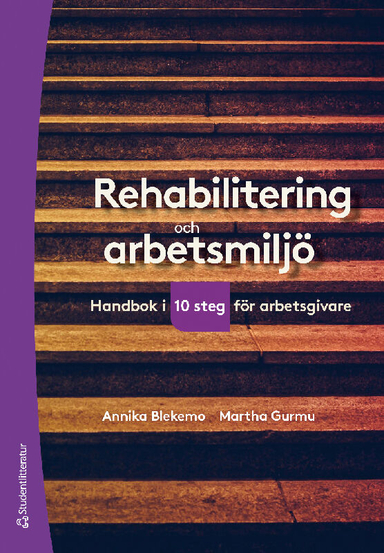 Rehabilitering och arbetsmiljö

Handbok i 10 steg för arbetsgivare

Annika Blekemo Martha Gurmu

Studentlitteratur